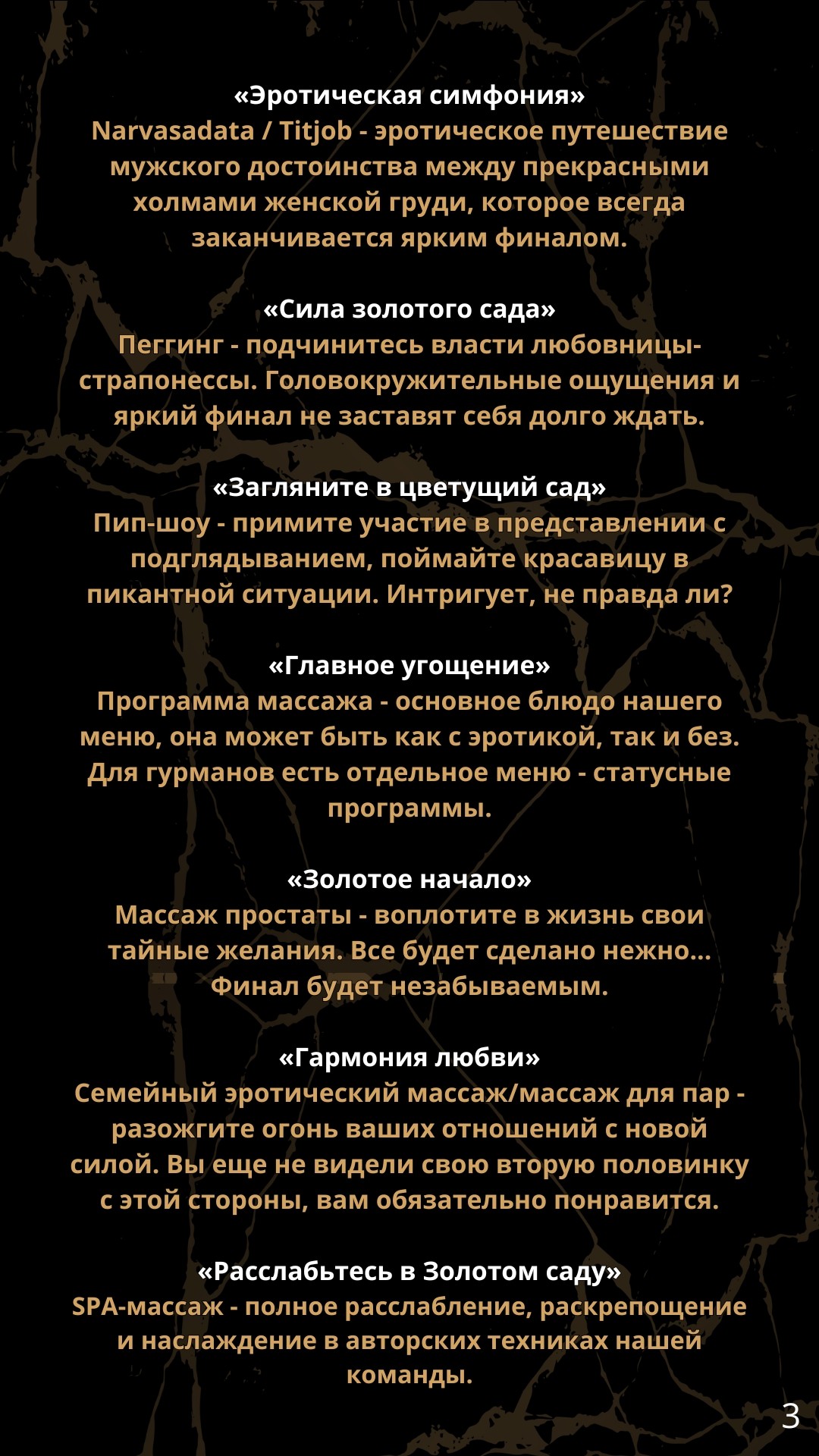 «Эротическая симфония»
Narvasadata / Titjob - эротическое путешествие мужского достоинства между прекрасными холмами женской груди, которое всегда заканчивается ярким финалом.

«Сила золотого сада»
Пеггинг - подчинитесь власти любовницы-страпонессы. Головокружительные ощущения и яркий финал не заставят себя долго ждать.

«Загляните в цветущий сад»
Пип-шоу - примите участие в представлении с подглядыванием, поймайте красавицу в пикантной ситуации. Интригует, не правда ли?

«Главное угощение»
Программа массажа - основное блюдо нашего меню, она может быть как с эротикой, так и без. Для гурманов есть отдельное меню - статусные программы.

«Золотое начало»
Массаж простаты - воплотите в жизнь свои тайные желания. Все будет сделано нежно... Финал будет незабываемым.

«Гармония любви»
Семейный эротический массаж/массаж для пар - разожгите огонь ваших отношений с новой силой. Вы еще не видели свою вторую половинку с этой стороны, вам обязательно понравится.

«Расслабьтесь в Золотом саду»
SPA-массаж - полное расслабление, раскрепощение и наслаждение в авторских техниках нашей команды.

3